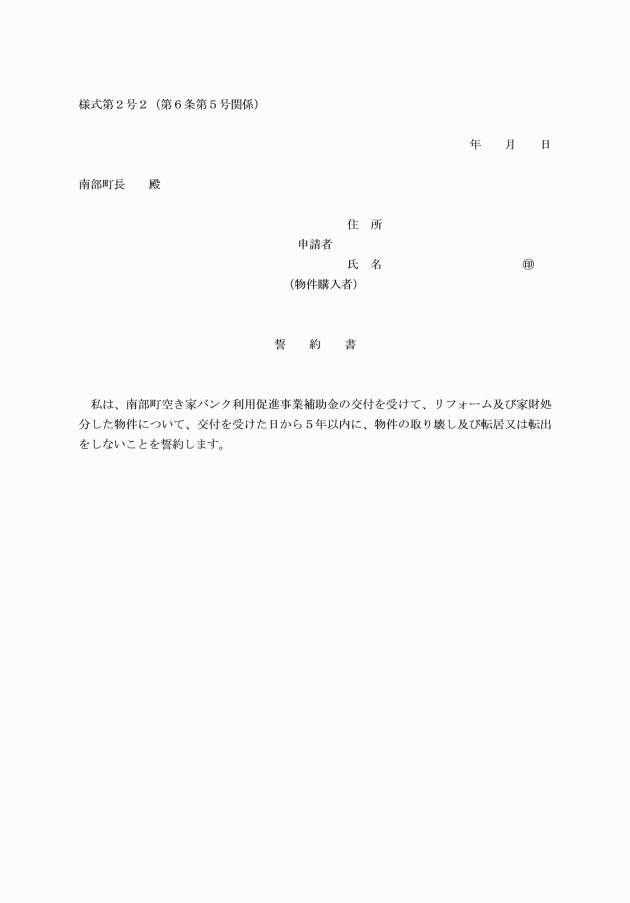 様式第２号２（第６条第５号関係）

年　　月　　日

南部町長　　殿

住　所
申請者
氏　名　　　　　　　　　㊞
（物件購入者）

誓　　約　　書

私は、南部町空き家バンク利用促進事業補助金の交付を受けて、リフォーム及び家財処分した物件について、交付を受けた日から５年以内に、物件の取り壊し及び転居又は転出をしないことを誓約します。